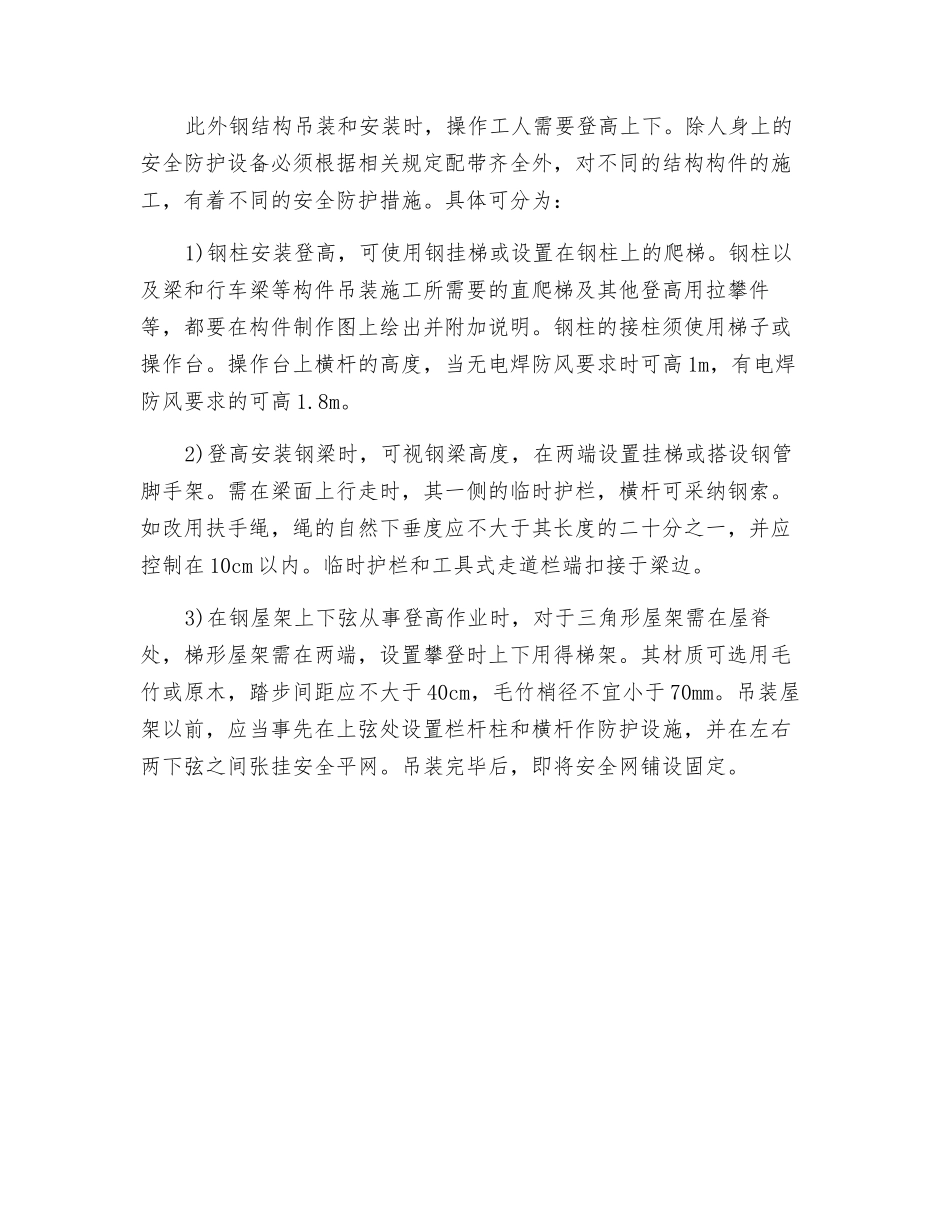 此外钢结构吊装和安装时，操作工人需要登高上下。除人身上的安全防护设备必须根据相关规定配带齐全外，对不同的结构构件的施工，有着不同的安全防护措施。具体可分为：

1)钢柱安装登高，可使用钢挂梯或设置在钢柱上的爬梯。钢柱以及梁和行车梁等构件吊装施工所需要的直爬梯及其他登高用拉攀件等，都要在构件制作图上绘出并附加说明。钢柱的接柱须使用梯子或操作台。操作台上横杆的高度，当无电焊防风要求时可高1m，有电焊防风要求的可高1.8m。

2)登高安装钢梁时，可视钢梁高度，在两端设置挂梯或搭设钢管脚手架。需在梁面上行走时，其一侧的临时护栏，横杆可采纳钢索。如改用扶手绳，绳的自然下垂度应不大于其长度的二十分之一，并应控制在10cm以内。临时护栏和工具式走道栏端扣接于梁边。

3)在钢屋架上下弦从事登高作业时，对于三角形屋架需在屋脊处，梯形屋架需在两端，设置攀登时上下用得梯架。其材质可选用毛竹或原木，踏步间距应不大于40cm，毛竹梢径不宜小于70mm。吊装屋架以前，应当事先在上弦处设置栏杆柱和横杆作防护设施，并在左右两下弦之间张挂安全平网。吊装完毕后，即将安全网铺设固定。